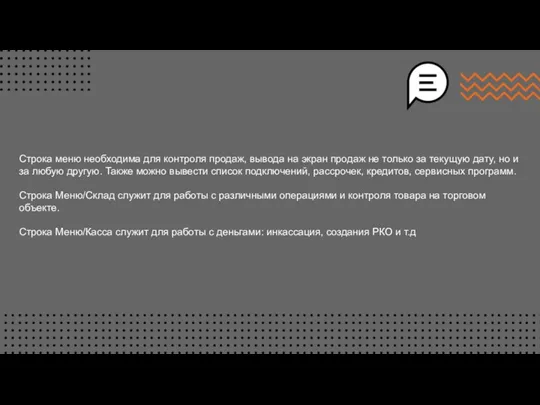 Строка меню необходима для контроля продаж, вывода на экран продаж не только за текущую дату, но и за любую другую. Также можно вывести список подключений, рассрочек, кредитов, сервисных программ.

Строка Меню/Склад служит для работы с различными операциями и контроля товара на торговом объекте.

Строка Меню/Касса служит для работы с деньгами: инкассация, создания РКО и т.д